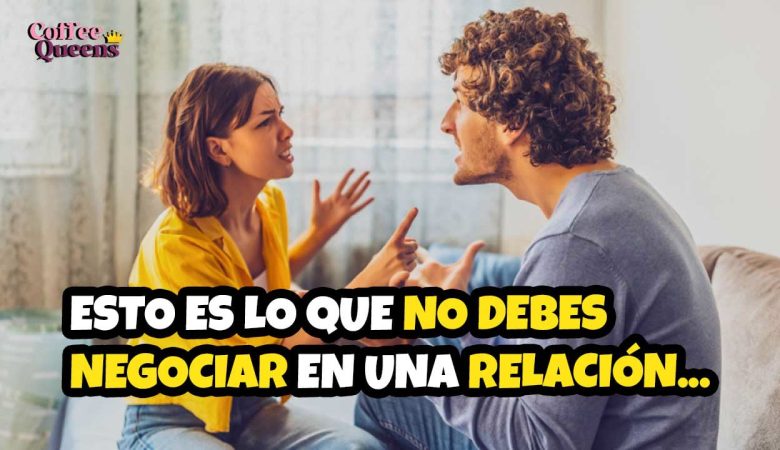 Coffee Queens

ESTO ES LO QUE NO DEBES NEGOCIAR EN UNA RELACIÓN...